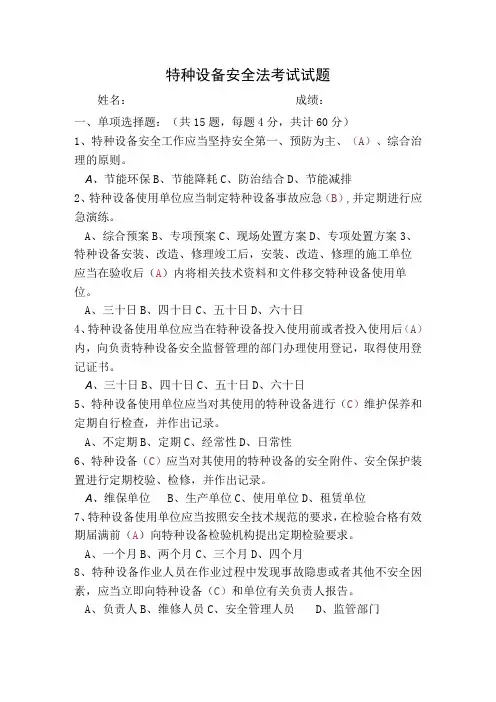 特种设备安全法考试试题

姓名：　　　　　　　　　　　　成绩：

一、单项选择题：（共 15 题，每题 4 分，共计 60 分）

1、特种设备安全工作应当坚持安全第一、预防为主、（A）、综合治理的原则。

A、节能环保 B、节能降耗 C、防治结合 D、节能减排

2、特种设备使用单位应当制定特种设备事故应急（B），并定期进行应急演练。

A、综合预案 B、专项预案 C、现场处置方案 D、专项处置方案 3、特种设备安装、改造、修理竣工后，安装、改造、修理的施工单位应当在验收后（A）内将相关技术资料和文件移交特种设备使用单位。

A、三十日 B、四十日 C、五十日 D、六十日

4、特种设备使用单位应当在特种设备投入使用前或者投入使用后（A）内，向负责特种设备安全监督管理的部门办理使用登记，取得使用登记证书。

A、三十日 B、四十日 C、五十日 D、六十日

5、特种设备使用单位应当对其使用的特种设备进行（C）维护保养和定期自行检查，并作出记录。

A、不定期 B、定期 C、经常性 D、日常性

6、特种设备（C）应当对其使用的特种设备的安全附件、安全保护装置进行定期校验、检修，并作出记录。

A、维保单位　B、生产单位 C、使用单位 D、租赁单位

7、特种设备使用单位应当按照安全技术规范的要求，在检验合格有效期届满前（A）向特种设备检验机构提出定期检验要求。

A、一个月 B、两个月 C、三个月 D、四个月

8、特种设备作业人员在作业过程中发现事故隐患或者其他不安全因素，应当立即向特种设备（C）和单位有关负责人报告。

A、负责人 B、维修人员 C、安全管理人员　D、监管部门